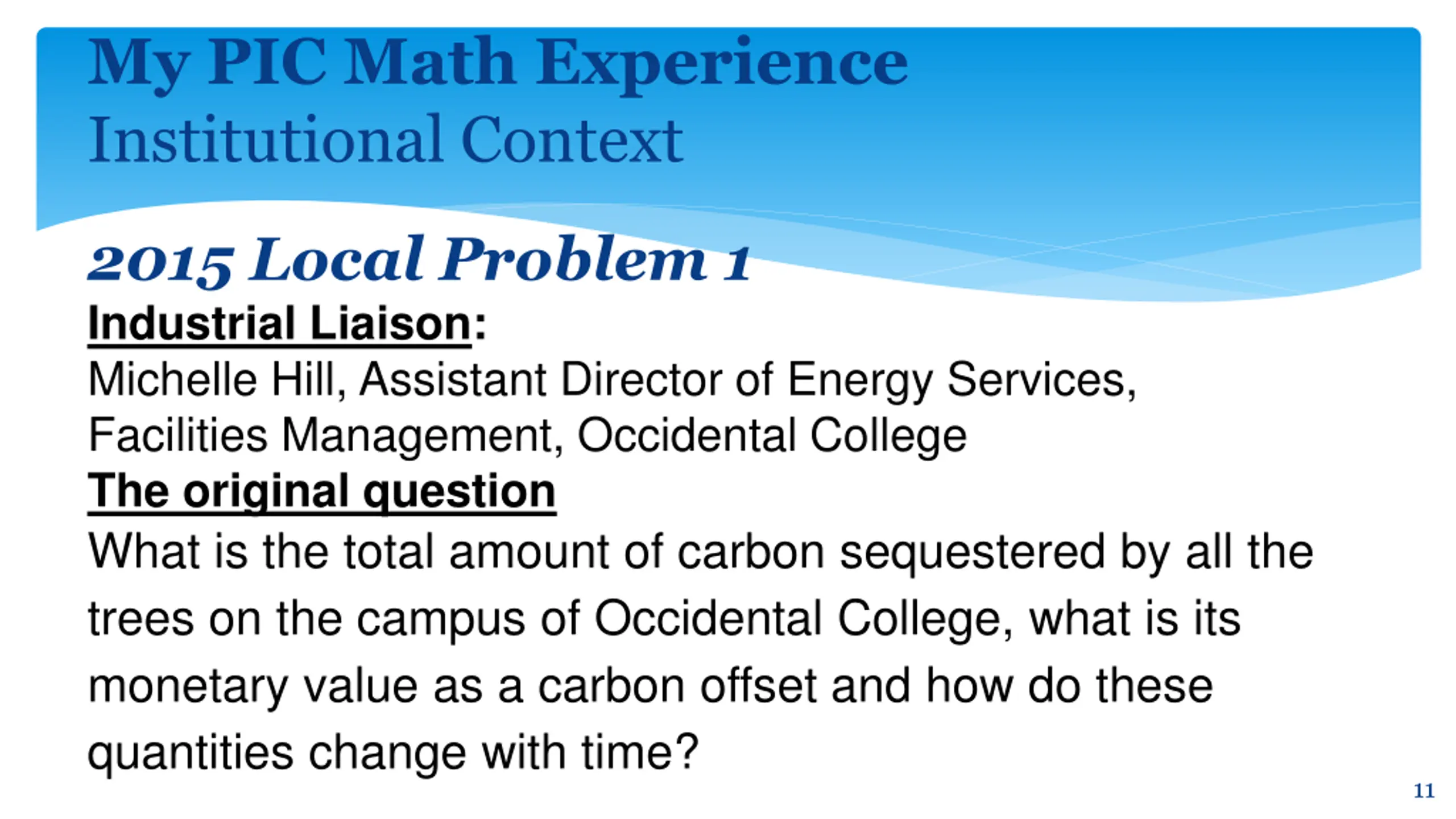 My PIC Math Experience
Institutional Context

2015 Local Problem 1

Industrial Liaison:
Michelle Hill, Assistant Director of Energy Services, Facilities Management, Occidental College

The original question
What is the total amount of carbon sequestered by all the trees on the campus of Occidental College, what is its monetary value as a carbon offset and how do these quantities change with time?

11